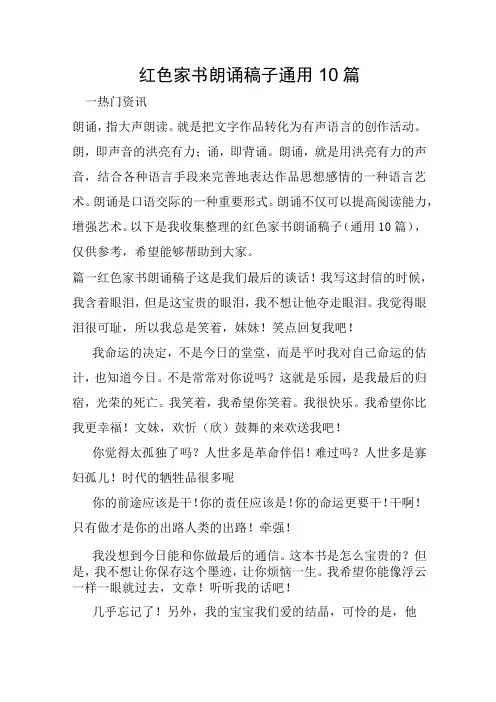 红色家书朗诵稿子通用 10 篇

一热门资讯

朗诵，指大声朗读。就是把文字作品转化为有声语言的创作活动。朗，即声音的洪亮有力；诵，即背诵。朗诵，就是用洪亮有力的声音，结合各种语言手段来完善地表达作品思想感情的一种语言艺术。朗诵是口语交际的一种重要形式。朗诵不仅可以提高阅读能力，增强艺术。以下是我收集整理的红色家书朗诵稿子（通用 10 篇），仅供参考，希望能够帮助到大家。

篇一红色家书朗诵稿子这是我们最后的谈话！我写这封信的时候，我含着眼泪，但是这宝贵的眼泪，我不想让他夺走眼泪。我觉得眼泪很可耻，所以我总是笑着，妹妹！笑点回复我吧！

我命运的决定，不是今日的堂堂，而是平时我对自己命运的估计，也知道今日。不是常常对你说吗？这就是乐园，是我最后的归宿，光荣的死亡。我笑着，我希望你笑着。我很快乐。我希望你比我更幸福！文妹，欢忻（欣）鼓舞的来欢送我吧！

你觉得太孤独了吗？人世多是革命伴侣！难过吗？人世多是寡妇孤儿！时代的牺牲品很多呢

你的前途应该是干！你的责任应该是！你的命运更要干！干啊！只有做才是你的出路人类的出路！牵强！

我没想到今日能和你做最后的通信。这本书是怎么宝贵的？但是，我不想让你保存这个墨迹，让你烦恼一生。我希望你能像浮云一样一眼就过去，文章！听听我的话吧！

几乎忘记了！另外，我的宝宝我们爱的结晶，可怜的是，他